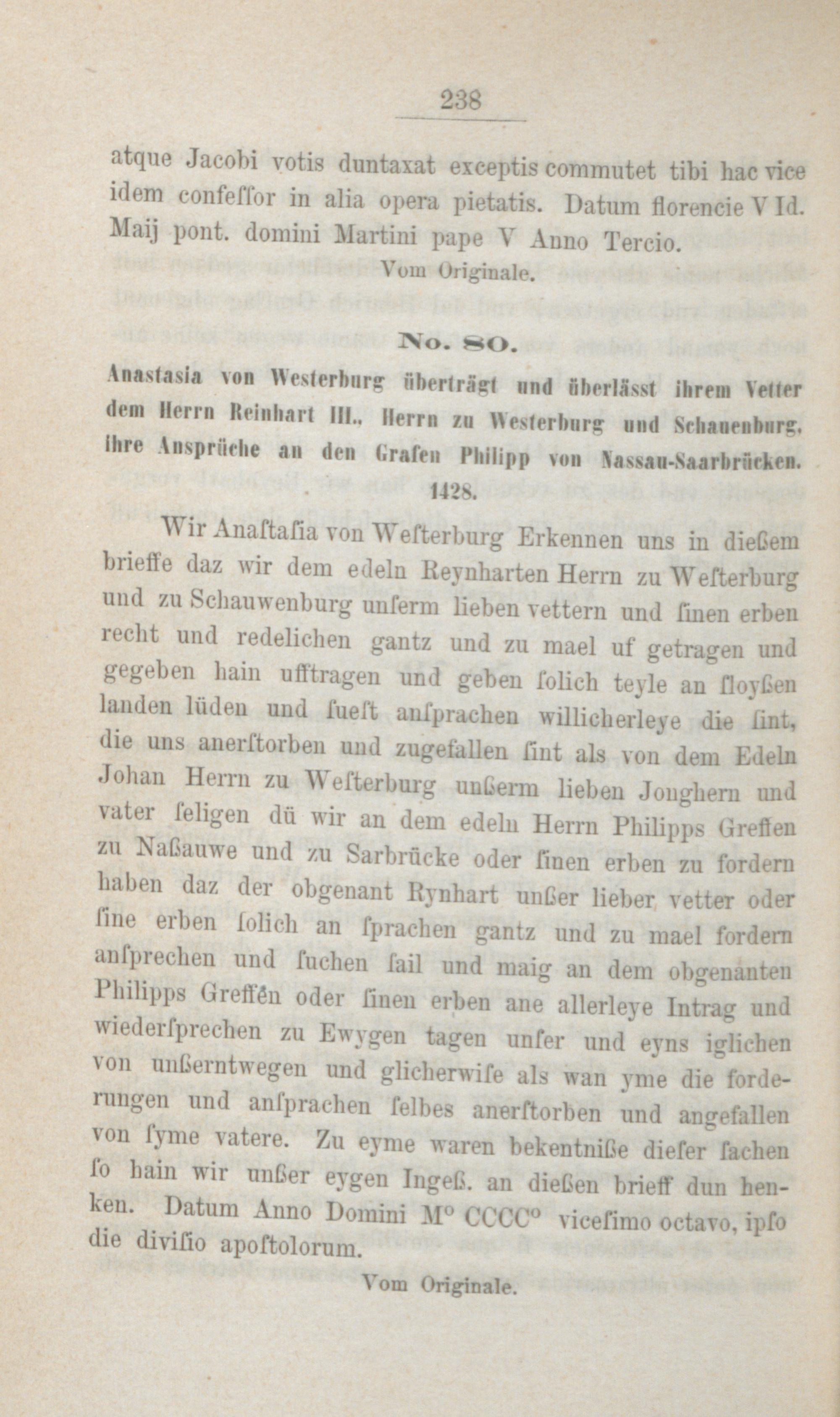 238

atque Jacobi votis duntaxat exceptis commutet tibi hac vice idem confeſſor in alia opera pietatis. Datum florencie V Id. Maij pont. domini Martini pape V Anno Tercio.

Vom Originale.

No. 80.

Anastasia von Westerburg überträgt und überlässt ihrem Vetter dem Herrn Reinhart III., Herrn zu Westerburg und Schauenburg, ihre Ansprüche an den Grafen Philipp von Nassau-Saarbrücken. 1428.

Wir Anaſtaſia von Weſterburg Erkennen uns in dießem brieffe daz wir dem edeln Reynharten Herrn zu Weſterburg und zu Schauwenburg unſerm lieben vettern und ſinen erben recht und redelichen gantz und zu mael uf getragen und gegeben hain ufftragen und geben ſolich teyle an ſloyßen landen lüden und ſueſt anſprachen willicherleye die ſint, die uns anerſtorben und zugefallen ſint als von dem Edeln Johan Herrn zu Weſterburg unßerm lieben Jonghern und vater ſeligen dü wir an dem edeln Herrn Philipps Greffen zu Naßauwe und zu Sarbrücke oder ſinen erben zu fordern haben daz der obgenant Rynhart unßer lieber vetter oder ſine erben ſolich an ſprachen gantz und zu mael fordern anſprechen und ſuchen ſail und maig an dem obgenanten Philipps Greffen oder ſinen erben ane allerleye Intrag und wiederſprechen zu Ewygen tagen unſer und eyns iglichen von unßerntwegen und glicherwiſe als wan yme die forderungen und anſprachen ſelbes anerſtorben und angefallen von ſyme vatere. Zu eyme waren bekentniße dieſer ſachen ſo hain wir unßer eygen Ingeß. an dießen brieff dun henken. Datum Anno Domini M° CCCC° viceſimo octavo, ipſo die diviſio apoſtolorum.

Vom Originale.